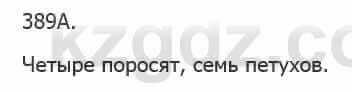 389А.

Четыре поросят, семь петухов.

kzgdz.co